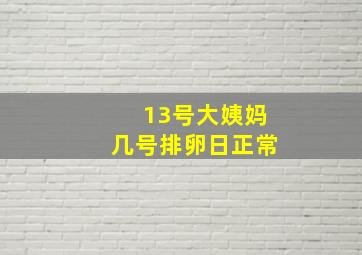 13号大姨妈
几号排卵日正常